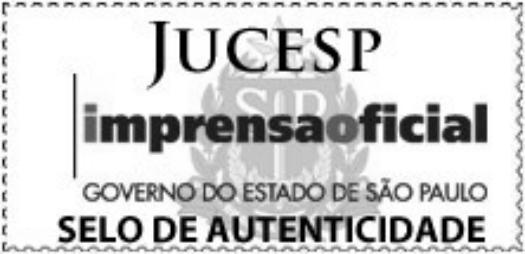 JUCESP

SP

imprensaoficial

GOVERNO DO ESTADO DE SÃO PAULO

SELO DE AUTENTICIDADE